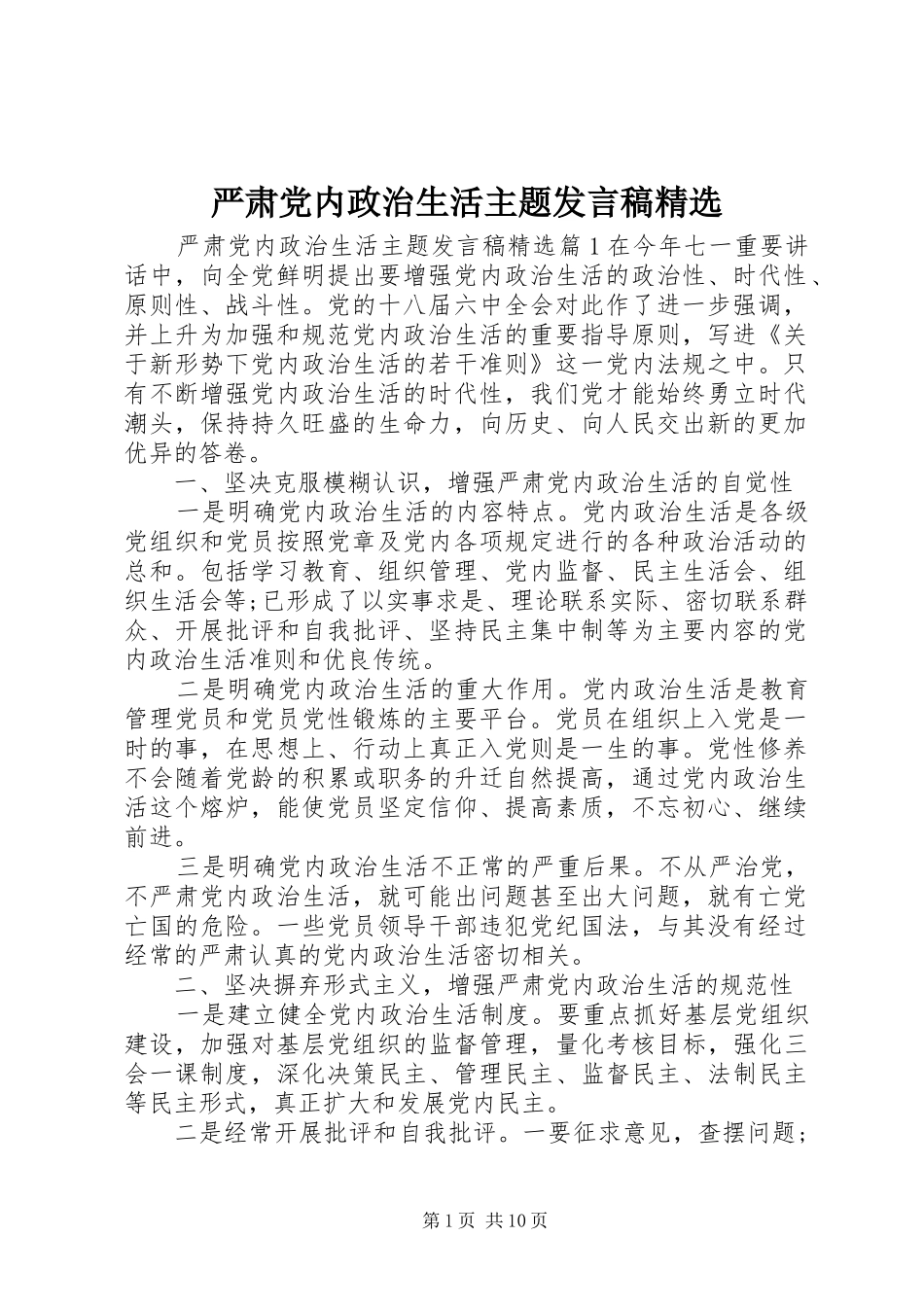 严肃党内政治生活主题发言稿精选

严肃党内政治生活主题发言稿精选篇1在今年七一重要讲话中，向全党鲜明提出要增强党内政治生活的政治性、时代性、原则性、战斗性。党的十八届六中全会对此作了进一步强调，并上升为加强和规范党内政治生活的重要指导原则，写进《关于新形势下党内政治生活的若干准则》这一党内法规之中。只有不断增强党内政治生活的时代性，我们党才能始终勇立时代潮头，保持持久旺盛的生命力，向历史、向人民交出新的更加优异的答卷。

一、坚决克服模糊认识，增强严肃党内政治生活的自觉性

一是明确党内政治生活的内容特点。党内政治生活是各级党组织和党员按照党章及党内各项规定进行的各种政治活动的总和。包括学习教育、组织管理、党内监督、民主生活会、组织生活会等;已形成了以实事求是、理论联系实际、密切联系群众、开展批评和自我批评、坚持民主集中制等为主要内容的党内政治生活准则和优良传统。

二是明确党内政治生活的重大作用。党内政治生活是教育管理党员和党员党性锻炼的主要平台。党员在组织上入党是一时的事，在思想上、行动上真正入党则是一生的事。党性修养不会随着党龄的积累或职务的升迁自然提高，通过党内政治生活这个熔炉，能使党员坚定信仰、提高素质，不忘初心、继续前进。

三是明确党内政治生活不正常的严重后果。不从严治党，不严肃党内政治生活，就可能出问题甚至出大问题，就有亡党亡国的危险。一些党员领导干部违犯党纪国法，与其没有经过经常的严肃认真的党内政治生活密切相关。

二、坚决摒弃形式主义，增强严肃党内政治生活的规范性

一是建立健全党内政治生活制度。要重点抓好基层党组织建设，加强对基层党组织的监督管理，量化考核目标，强化三会一课制度，深化决策民主、管理民主、监督民主、法制民主等民主形式，真正扩大和发展党内民主。

二是经常开展批评和自我批评。一要征求意见，查摆问题；

第1页 共10页